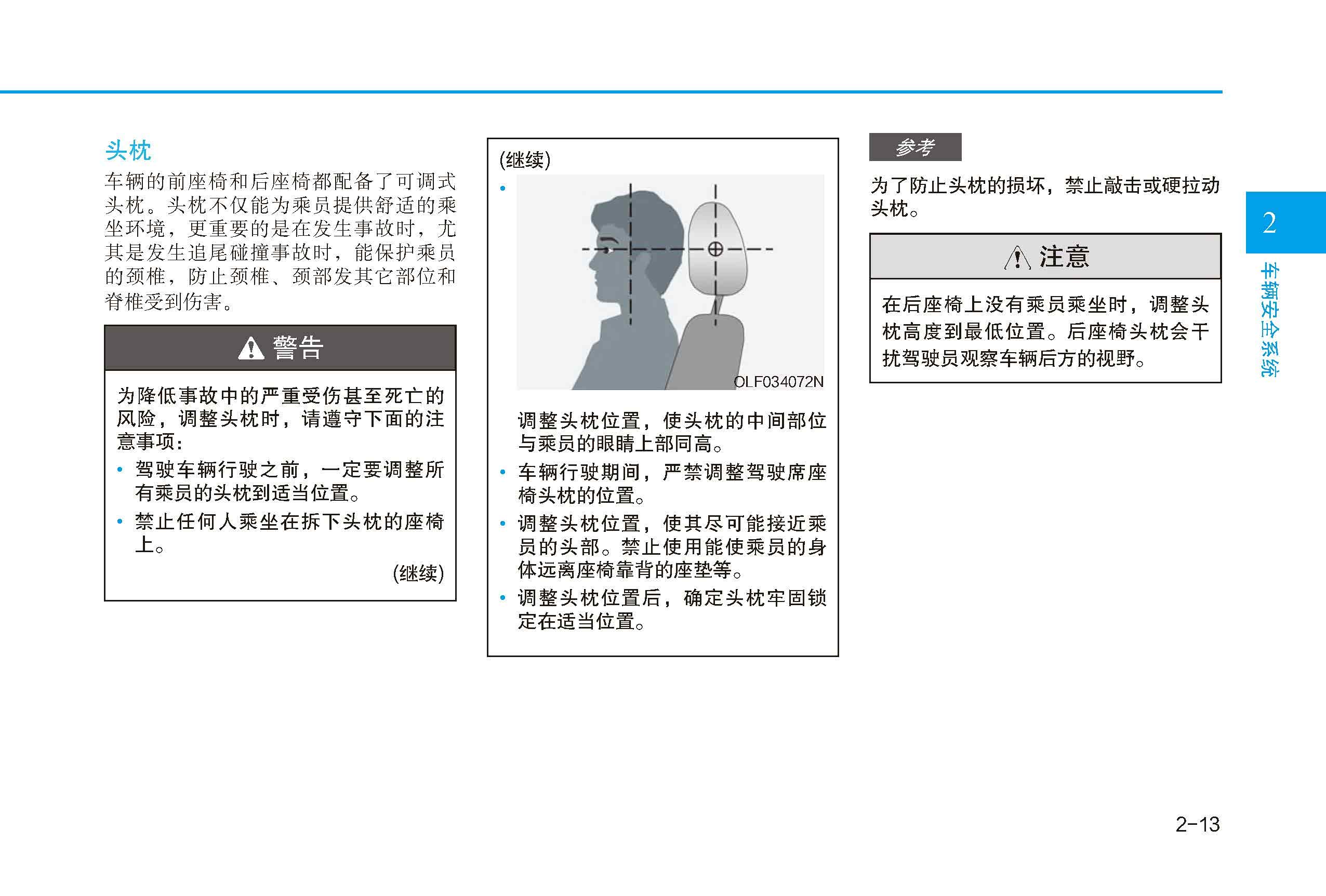 头枕

车辆的前座椅和后座椅都配备了可调式头枕。头枕不仅能为乘员提供舒适的乘坐环境，更重要的是在发生事故时，尤其是发生追尾碰撞事故时，能保护乘员的颈椎，防止颈椎、颈部发其它部位和脊椎受到伤害。

警告

为降低事故中的严重受伤甚至死亡的风险，调整头枕时，请遵守下面的注意事项：

• 驾驶车辆行驶之前，一定要调整所有乘员的头枕到适当位置。
• 禁止任何人乘坐在拆下头枕的座椅上。

(继续)

(继续)

• 

OLF034072N

调整头枕位置，使头枕的中间部位与乘员的眼睛上部同高。

• 车辆行驶期间，严禁调整驾驶席座椅头枕的位置。
• 调整头枕位置，使其尽可能接近乘员的头部。禁止使用能使乘员的身体远离座椅靠背的座垫等。
• 调整头枕位置后，确定头枕牢固锁定在适当位置。

参考

为了防止头枕的损坏，禁止敲击或硬拉动头枕。

注意

在后座椅上没有乘员乘坐时，调整头枕高度到最低位置。后座椅头枕会干扰驾驶员观察车辆后方的视野。

2

车辆安全系统

2-13